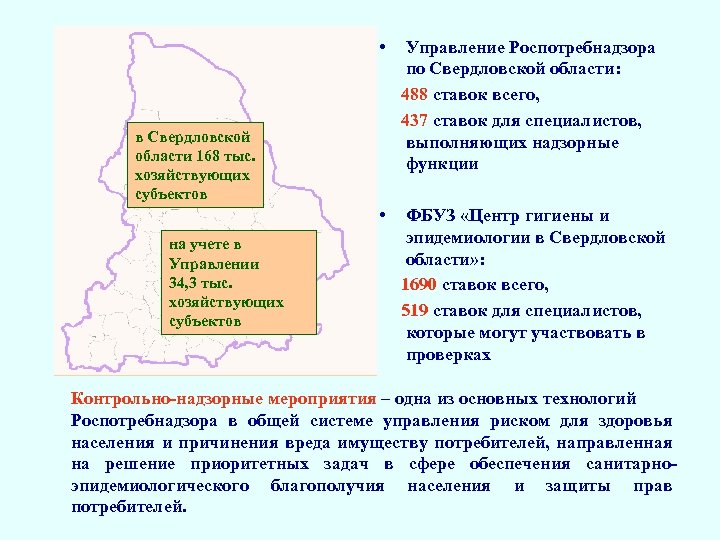 в Свердловской области 168 тыс. хозяйствующих субъектов

на учете в Управлении 34,3 тыс. хозяйствующих субъектов

• Управление Роспотребнадзора по Свердловской области:

488 ставок всего,

437 ставок для специалистов, выполняющих надзорные функции

• ФБУЗ «Центр гигиены и эпидемиологии в Свердловской области»:

1690 ставок всего,

519 ставок для специалистов, которые могут участвовать в проверках

Контрольно-надзорные мероприятия – одна из основных технологий Роспотребнадзора в общей системе управления риском для здоровья населения и причинения вреда имуществу потребителей, направленная на решение приоритетных задач в сфере обеспечения санитарно-эпидемиологического благополучия населения и защиты прав потребителей.